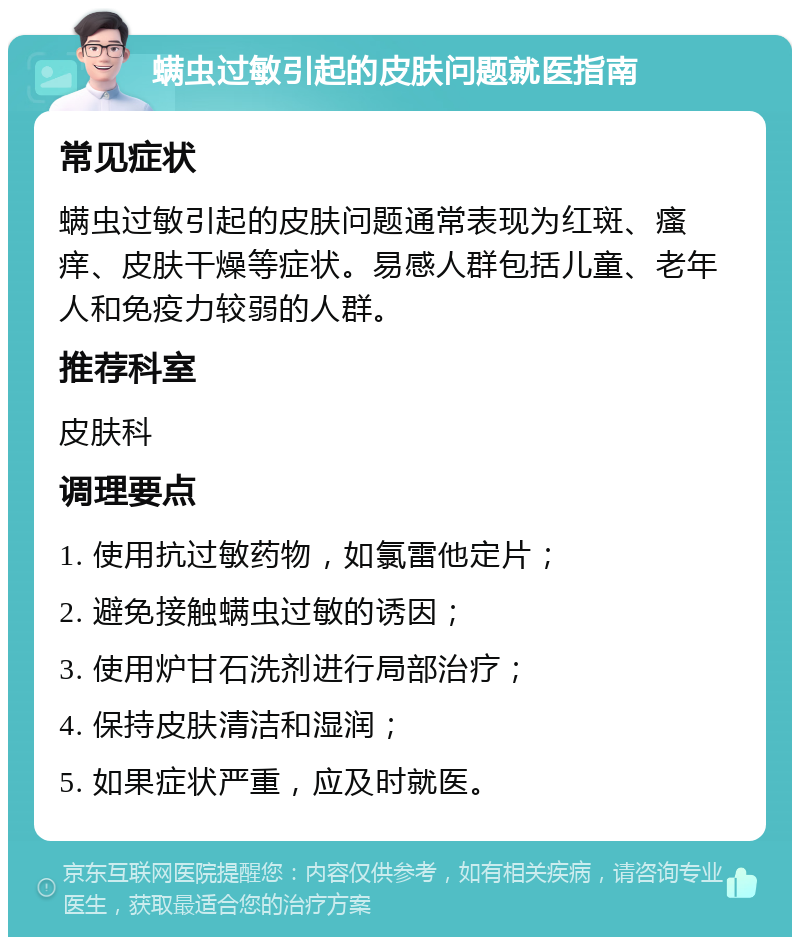 螨虫过敏引起的皮肤问题就医指南

常见症状

螨虫过敏引起的皮肤问题通常表现为红斑、瘙痒、皮肤干燥等症状。易感人群包括儿童、老年人和免疫力较弱的人群。

推荐科室

皮肤科

调理要点

1. 使用抗过敏药物，如氯雷他定片；

2. 避免接触螨虫过敏的诱因；

3. 使用炉甘石洗剂进行局部治疗；

4. 保持皮肤清洁和湿润；

5. 如果症状严重，应及时就医。

京东互联网医院提醒您：内容仅供参考，如有相关疾病，请咨询专业医生，获取最适合您的治疗方案